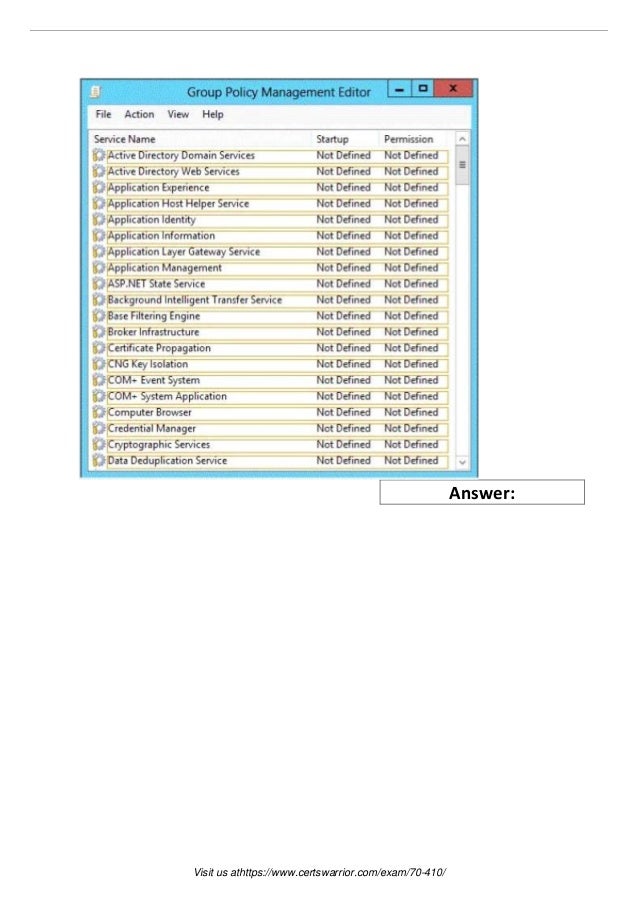 Group Policy Management Editor

File Action View Help

| Service Name | Startup | Permission |
|---|---|---|
| Active Directory Domain Services | Not Defined | Not Defined |
| Active Directory Web Services | Not Defined | Not Defined |
| Application Experience | Not Defined | Not Defined |
| Application Host Helper Service | Not Defined | Not Defined |
| Application Identity | Not Defined | Not Defined |
| Application Information | Not Defined | Not Defined |
| Application Layer Gateway Service | Not Defined | Not Defined |
| Application Management | Not Defined | Not Defined |
| ASP.NET State Service | Not Defined | Not Defined |
| Background Intelligent Transfer Service | Not Defined | Not Defined |
| Base Filtering Engine | Not Defined | Not Defined |
| Broker Infrastructure | Not Defined | Not Defined |
| Certificate Propagation | Not Defined | Not Defined |
| CNG Key Isolation | Not Defined | Not Defined |
| COM+ Event System | Not Defined | Not Defined |
| COM+ System Application | Not Defined | Not Defined |
| Computer Browser | Not Defined | Not Defined |
| Credential Manager | Not Defined | Not Defined |
| Cryptographic Services | Not Defined | Not Defined |
| Data Deduplication Service | Not Defined | Not Defined |

Answer:

Visit us athttps://www.certswarrior.com/exam/70-410/